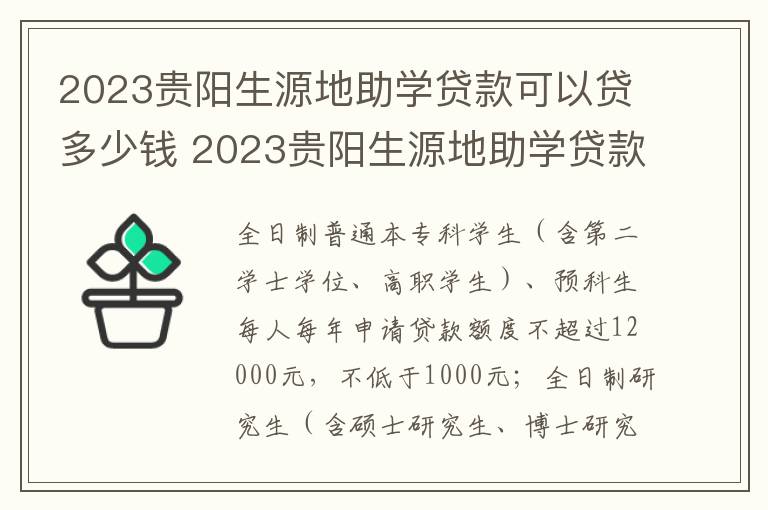 2023贵阳生源地助学贷款可以贷多少钱 2023贵阳生源地助学贷款

全日制普通本专科学生（含第二学士学位、高职学生）、预科生每人每年申请贷款额度不超过12000元，不低于1000元；全日制研究生（含硕士研究生、博士研究